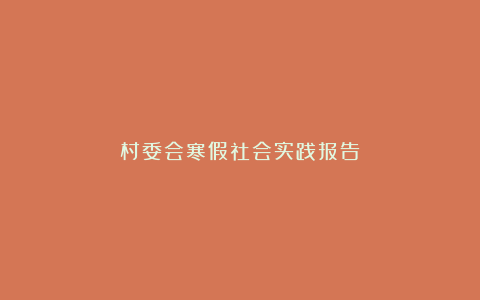 村委会寒假社会实践报告